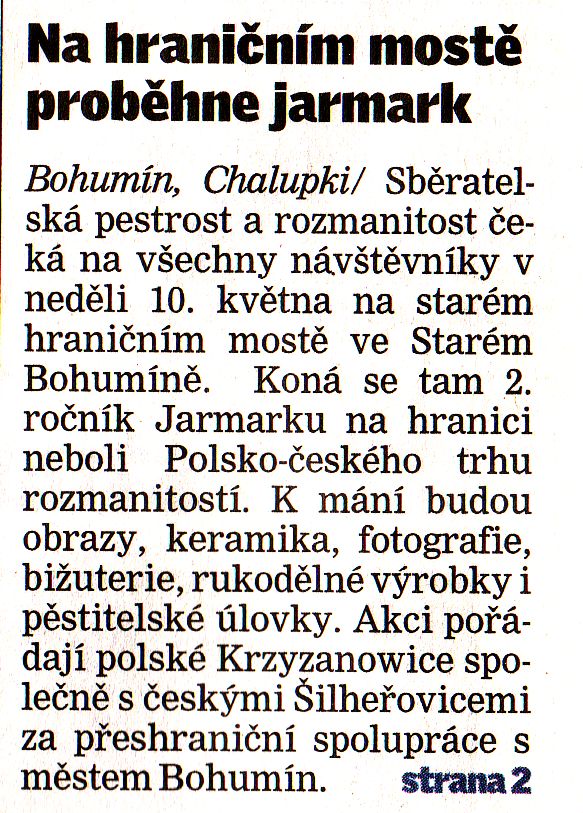 Na hraničním mostě proběhne jarmark

Bohumín, Chalupki/ Sběratelská pestrost a rozmanitost čeká na všechny návštěvníky v neděli 10. května na starém hraničním mostě ve Starém Bohumíně. Koná se tam 2. ročník Jarmarku na hranici neboli Polsko-českého trhu rozmanitostí. K mání budou obrazy, keramika, fotografie, bižuterie, rukodělné výrobky i pěstitelské úlovky. Akci pořádají polské Krzyzanowice společně s českými Šilheřovicemi za přeshraniční spolupráce s městem Bohumín. strana 2